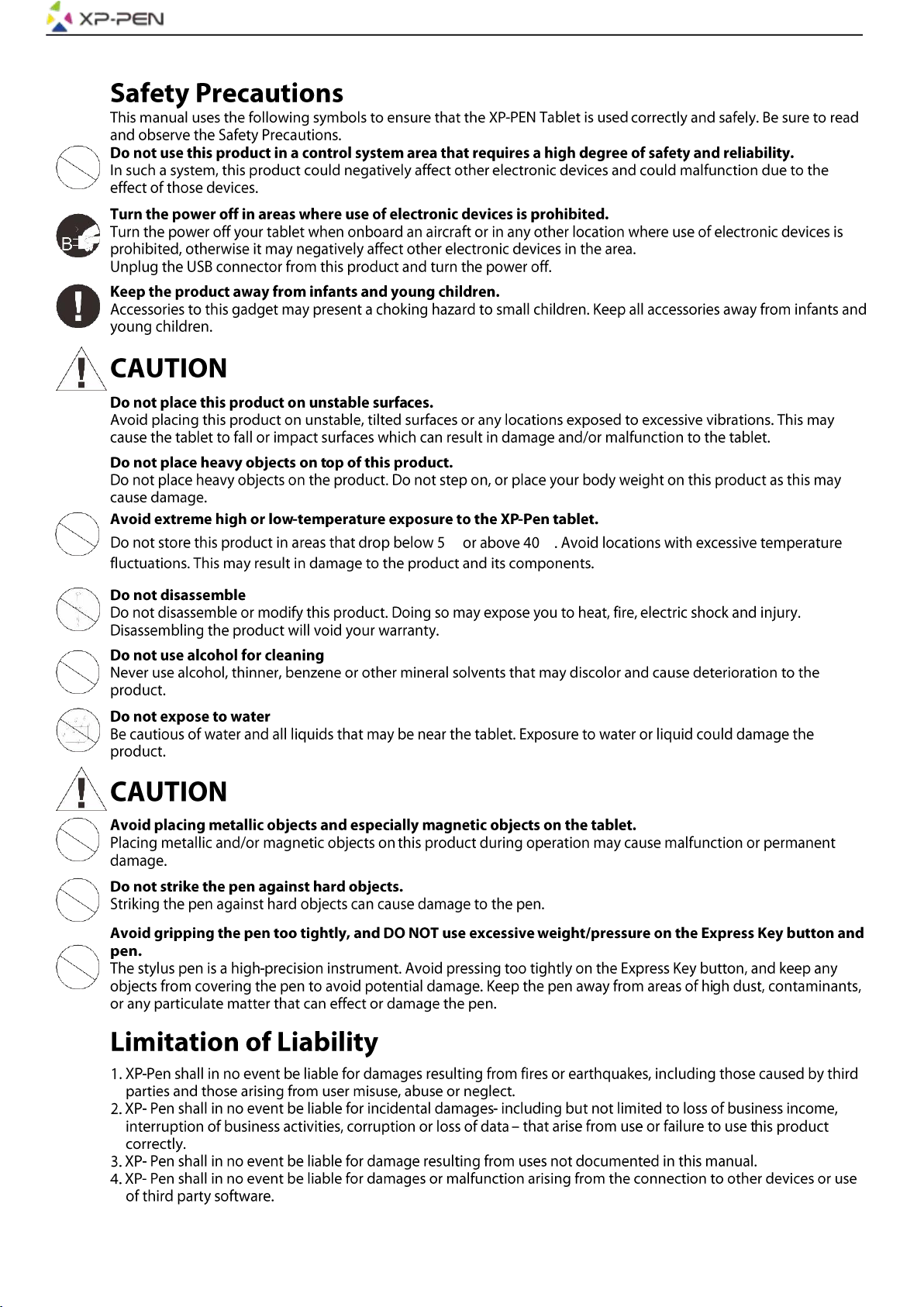 XP-PEN

Safety Precautions

This manual uses the following symbols to ensure that the XP-PEN Tablet is used correctly and safely. Be sure to read and observe the Safety Precautions.

Do not use this product in a control system area that requires a high degree of safety and reliability.
In such a system, this product could negatively affect other electronic devices and could malfunction due to the effect of those devices.

Turn the power off in areas where use of electronic devices is prohibited.
Turn the power off your tablet when onboard an aircraft or in any other location where use of electronic devices is prohibited, otherwise it may negatively affect other electronic devices in the area.
Unplug the USB connector from this product and turn the power off.

Keep the product away from infants and young children.
Accessories to this gadget may present a choking hazard to small children. Keep all accessories away from infants and young children.

CAUTION

Do not place this product on unstable surfaces.
Avoid placing this product on unstable, tilted surfaces or any locations exposed to excessive vibrations. This may cause the tablet to fall or impact surfaces which can result in damage and/or malfunction to the tablet.

Do not place heavy objects on top of this product.
Do not place heavy objects on the product. Do not step on, or place your body weight on this product as this may cause damage.

Avoid extreme high or low-temperature exposure to the XP-Pen tablet.
Do not store this product in areas that drop below 5 or above 40 . Avoid locations with excessive temperature fluctuations. This may result in damage to the product and its components.

Do not disassemble
Do not disassemble or modify this product. Doing so may expose you to heat, fire, electric shock and injury. Disassembling the product will void your warranty.

Do not use alcohol for cleaning
Never use alcohol, thinner, benzene or other mineral solvents that may discolor and cause deterioration to the product.

Do not expose to water
Be cautious of water and all liquids that may be near the tablet. Exposure to water or liquid could damage the product.

CAUTION

Avoid placing metallic objects and especially magnetic objects on the tablet.
Placing metallic and/or magnetic objects on this product during operation may cause malfunction or permanent damage.

Do not strike the pen against hard objects.
Striking the pen against hard objects can cause damage to the pen.

Avoid gripping the pen too tightly, and DO NOT use excessive weight/pressure on the Express Key button and pen.
The stylus pen is a high-precision instrument. Avoid pressing too tightly on the Express Key button, and keep any objects from covering the pen to avoid potential damage. Keep the pen away from areas of high dust, contaminants, or any particulate matter that can effect or damage the pen.

Limitation of Liability

1. XP-Pen shall in no event be liable for damages resulting from fires or earthquakes, including those caused by third parties and those arising from user misuse, abuse or neglect.
2. XP- Pen shall in no event be liable for incidental damages- including but not limited to loss of business income, interruption of business activities, corruption or loss of data – that arise from use or failure to use this product correctly.
3. XP- Pen shall in no event be liable for damage resulting from uses not documented in this manual.
4. XP- Pen shall in no event be liable for damages or malfunction arising from the connection to other devices or use of third party software.